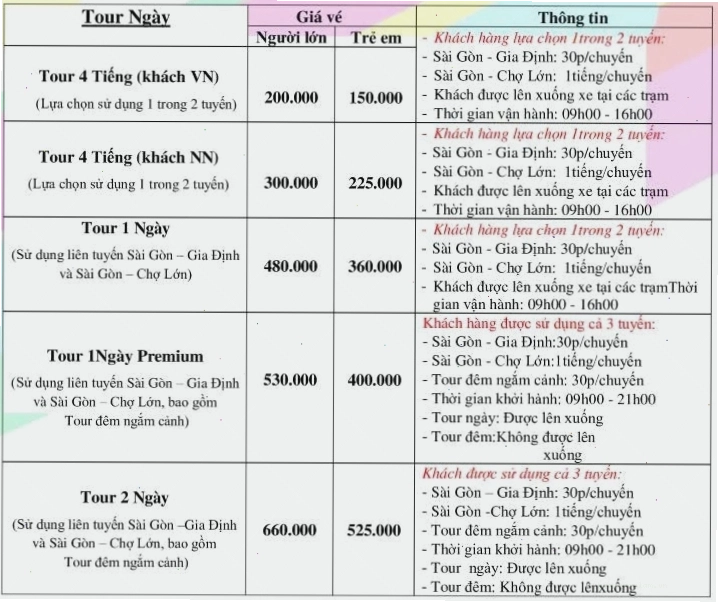 | Tour Ngày | Giá vé |  | Thông tin |
|---|---|---|---|
|  | Người lớn | Trẻ em |  |
| Tour 4 Tiếng (khách VN) (Lựa chọn sử dụng 1 trong 2 tuyến) | 200.000 | 150.000 | - Khách hàng lựa chọn 1trong 2 tuyến: - Sài Gòn - Gia Định: 30p/chuyến - Sài Gòn - Chợ Lớn: 1tiếng/chuyến - Khách được lên xuống xe tại các trạm - Thời gian vận hành: 09h00 - 16h00 |
| Tour 4 Tiếng (khách NN) (Lựa chọn sử dụng 1 trong 2 tuyến) | 300.000 | 225.000 | - Khách hàng lựa chọn 1trong 2 tuyến: - Sài Gòn - Gia Định: 30p/chuyến - Sài Gòn - Chợ Lớn: 1tiếng/chuyến - Khách được lên xuống xe tại các trạm - Thời gian vận hành: 09h00 - 16h00 |
| Tour 1 Ngày (Sử dụng liên tuyến Sài Gòn – Gia Định và Sài Gòn – Chợ Lớn) | 480.000 | 360.000 | - Khách hàng lựa chọn 1trong 2 tuyến: - Sài Gòn - Gia Định: 30p/chuyến - Sài Gòn - Chợ Lớn: 1tiếng/chuyến - Khách được lên xuống xe tại các trạmThời gian vận hành: 09h00 - 16h00 |
| Tour 1Ngày Premium (Sử dụng liên tuyến Sài Gòn – Gia Định và Sài Gòn – Chợ Lớn, bao gồm Tour đêm ngắm cảnh) | 530.000 | 400.000 | Khách hàng được sử dụng cả 3 tuyến: - Sài Gòn - Gia Định:30p/chuyến - Sài Gòn - Chợ Lớn:1tiếng/chuyến - Tour đêm ngắm cảnh: 30p/chuyến - Thời gian khởi hành: 09h00 - 21h00 - Tour ngày: Được lên xuống - Tour đêm:Không được lên xuống |
| Tour 2 Ngày (Sử dụng liên tuyến Sài Gòn –Gia Định và Sài Gòn – Chợ Lớn, bao gồm Tour đêm ngắm cảnh) | 660.000 | 525.000 | Khách được sử dụng cả 3 tuyến: - Sài Gòn – Gia Định: 30p/chuyến - Sài Gòn -Chợ Lớn: 1tiếng/chuyến - Tour đêm ngắm cảnh: 30p/chuyến - Thời gian khởi hành: 09h00 - 21h00 - Tour ngày: Được lên xuống - Tour đêm: Không được lênxuống |